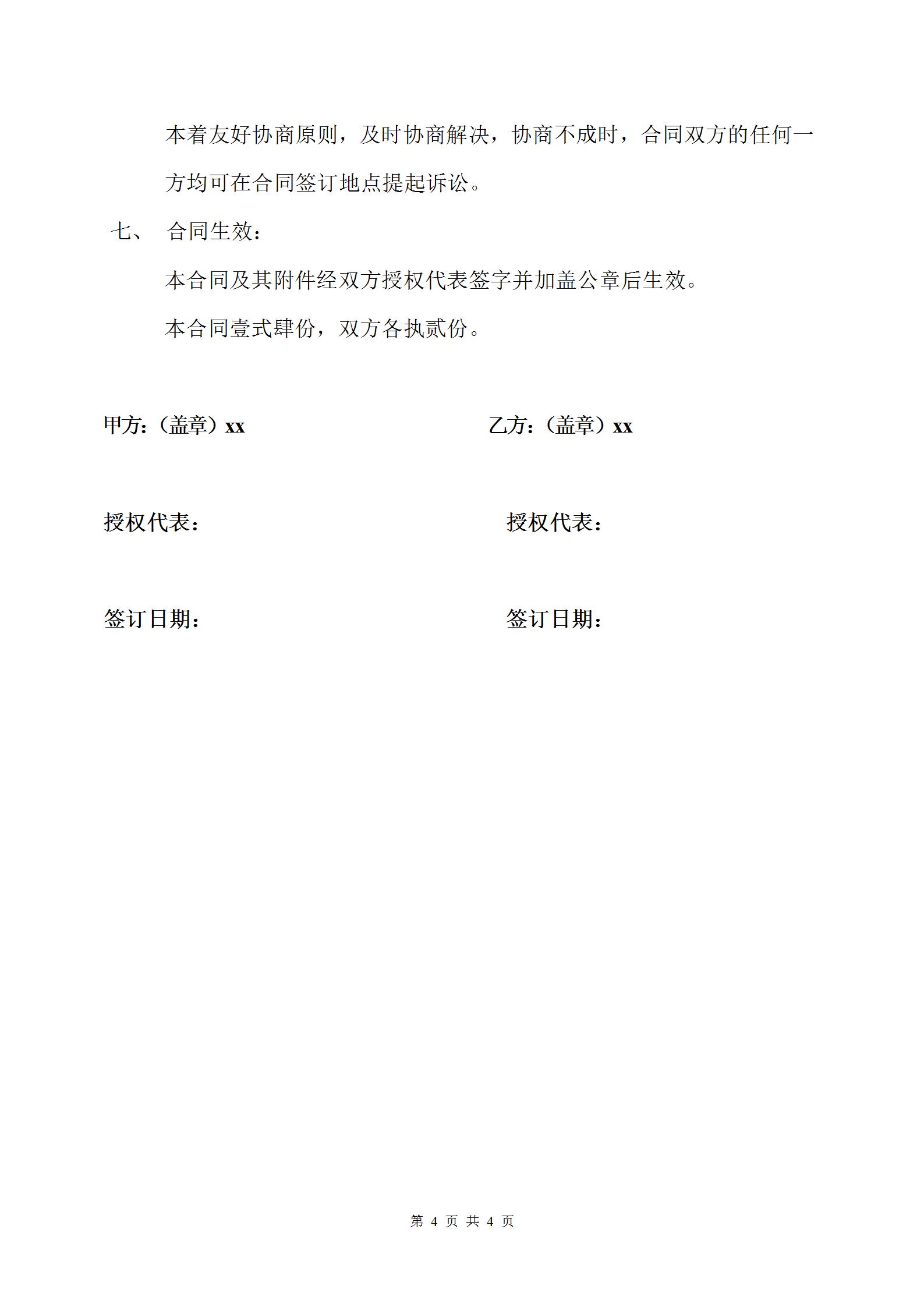 本着友好协商原则，及时协商解决，协商不成时，合同双方的任何一方均可在合同签订地点提起诉讼。

七、 合同生效：

本合同及其附件经双方授权代表签字并加盖公章后生效。

本合同壹式肆份，双方各执贰份。

甲方：（盖章）xx

乙方：（盖章）xx

授权代表：

授权代表：

签订日期：

签订日期：

第 4 页 共 4 页